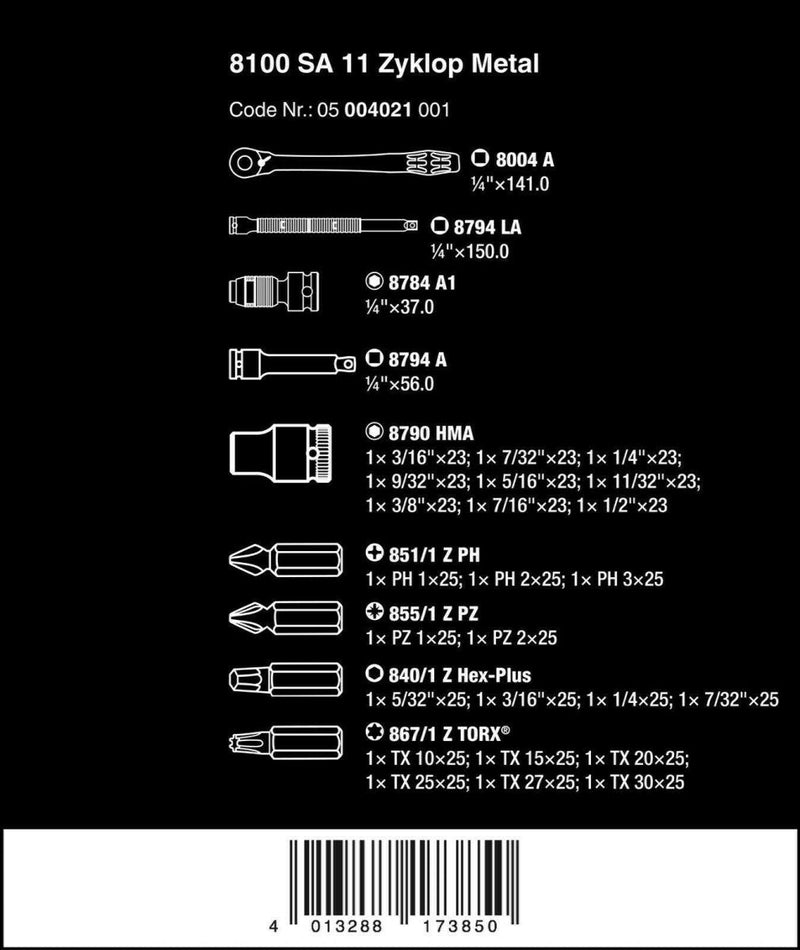 8100 SA 11 Zyklop Metal

Code Nr.: 05 004021 001

8004 A
¼"×141.0

8794 LA
¼"×150.0

8784 A1
¼"×37.0

8794 A
¼"×56.0

8790 HMA
1× 3/16"×23; 1× 7/32"×23; 1× 1/4"×23;
1× 9/32"×23; 1× 5/16"×23; 1× 11/32"×23;
1× 3/8"×23; 1× 7/16"×23; 1× 1/2"×23

851/1 Z PH
1× PH 1×25; 1× PH 2×25; 1× PH 3×25

855/1 Z PZ
1× PZ 1×25; 1× PZ 2×25

840/1 Z Hex-Plus
1× 5/32"×25; 1× 3/16"×25; 1× 1/4×25; 1× 7/32"×25

867/1 Z TORX®
1× TX 10×25; 1× TX 15×25; 1× TX 20×25;
1× TX 25×25; 1× TX 27×25; 1× TX 30×25

4 013288 173850